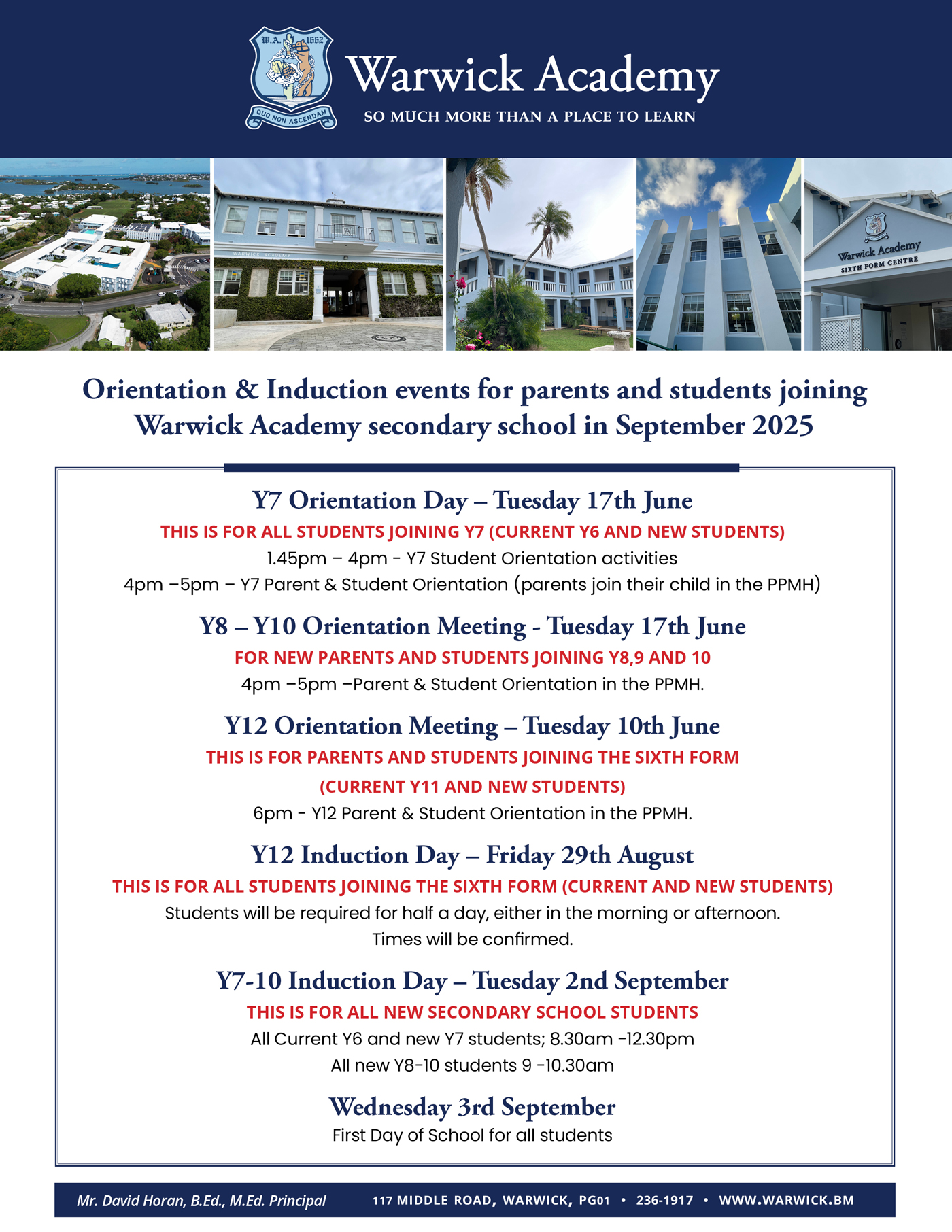 W.A. 1662
QUO NON ASCENDAM

Warwick Academy
SO MUCH MORE THAN A PLACE TO LEARN

WARWICK ACADEMY

Warwick Academy
SIXTH FORM CENTRE

Orientation & Induction events for parents and students joining Warwick Academy secondary school in September 2025

Y7 Orientation Day – Tuesday 17th June
THIS IS FOR ALL STUDENTS JOINING Y7 (CURRENT Y6 AND NEW STUDENTS)
1.45pm – 4pm - Y7 Student Orientation activities
4pm –5pm – Y7 Parent & Student Orientation (parents join their child in the PPMH)

Y8 – Y10 Orientation Meeting - Tuesday 17th June
FOR NEW PARENTS AND STUDENTS JOINING Y8,9 AND 10
4pm –5pm –Parent & Student Orientation in the PPMH.

Y12 Orientation Meeting – Tuesday 10th June
THIS IS FOR PARENTS AND STUDENTS JOINING THE SIXTH FORM
(CURRENT Y11 AND NEW STUDENTS)
6pm - Y12 Parent & Student Orientation in the PPMH.

Y12 Induction Day – Friday 29th August
THIS IS FOR ALL STUDENTS JOINING THE SIXTH FORM (CURRENT AND NEW STUDENTS)
Students will be required for half a day, either in the morning or afternoon.
Times will be confirmed.

Y7-10 Induction Day – Tuesday 2nd September
THIS IS FOR ALL NEW SECONDARY SCHOOL STUDENTS
All Current Y6 and new Y7 students; 8.30am -12.30pm
All new Y8-10 students 9 -10.30am

Wednesday 3rd September
First Day of School for all students

Mr. David Horan, B.Ed., M.Ed. Principal
117 MIDDLE ROAD, WARWICK, PG01 • 236-1917 • WWW.WARWICK.BM